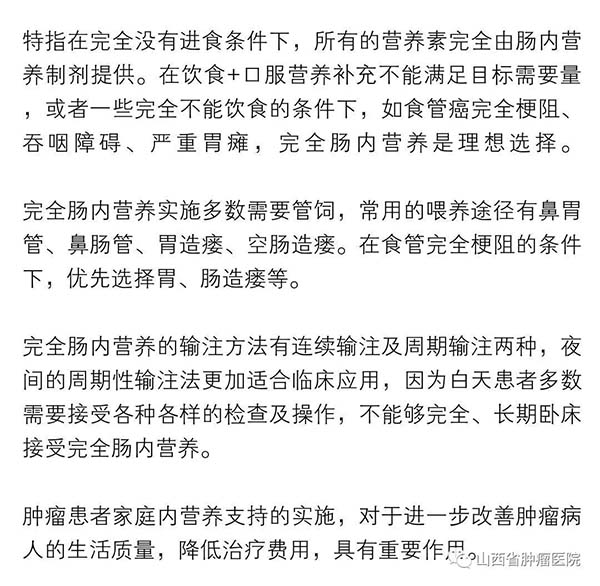 特指在完全没有进食条件下，所有的营养素完全由肠内营养制剂提供。在饮食+口服营养补充不能满足目标需要量，或者一些完全不能饮食的条件下，如食管癌完全梗阻、吞咽障碍、严重胃瘫，完全肠内营养是理想选择。

完全肠内营养实施多数需要管饲，常用的喂养途径有鼻胃管、鼻肠管、胃造瘘、空肠造瘘。在食管完全梗阻的条件下，优先选择胃、肠造瘘等。

完全肠内营养的输注方法有连续输注及周期输注两种，夜间的周期性输注法更加适合临床应用，因为白天患者多数需要接受各种各样的检查及操作，不能够完全、长期卧床接受完全肠内营养。

肿瘤患者家庭内营养支持的实施，对于进一步改善肿瘤病人的生活质量，降低治疗费用，具有重要作用。

山西省肿瘤医院